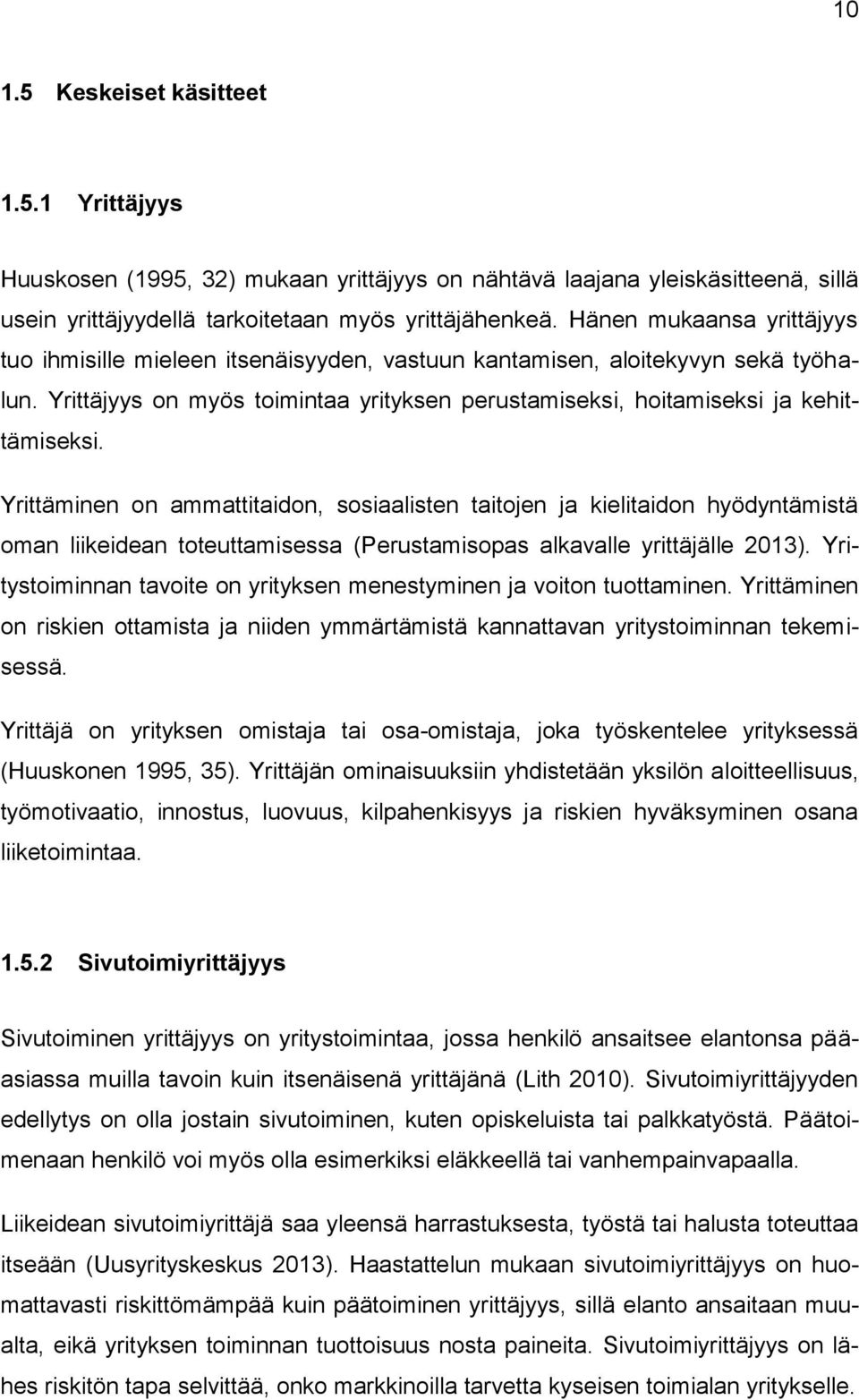 10

1.5 Keskeiset käsitteet

1.5.1 Yrittäjyys

Huuskosen (1995, 32) mukaan yrittäjyys on nähtävä laajana yleiskäsitteenä, sillä usein yrittäjyydellä tarkoitetaan myös yrittäjähenkeä. Hänen mukaansa yrittäjyys tuo ihmisille mieleen itsenäisyyden, vastuun kantamisen, aloitekyvyn sekä työhalun. Yrittäjyys on myös toimintaa yrityksen perustamiseksi, hoitamiseksi ja kehittämiseksi.

Yrittäminen on ammattitaidon, sosiaalisten taitojen ja kielitaidon hyödyntämistä oman liikeidean toteuttamisessa (Perustamisopas alkavalle yrittäjälle 2013). Yritystoiminnan tavoite on yrityksen menestyminen ja voiton tuottaminen. Yrittäminen on riskien ottamista ja niiden ymmärtämistä kannattavan yritystoiminnan tekemisessä.

Yrittäjä on yrityksen omistaja tai osa-omistaja, joka työskentelee yrityksessä (Huuskonen 1995, 35). Yrittäjän ominaisuuksiin yhdistetään yksilön aloitteellisuus, työmotivaatio, innostus, luovuus, kilpahenkisyys ja riskien hyväksyminen osana liiketoimintaa.

1.5.2 Sivutoimiyrittäjyys

Sivutoiminen yrittäjyys on yritystoimintaa, jossa henkilö ansaitsee elantonsa pääasiassa muilla tavoin kuin itsenäisenä yrittäjänä (Lith 2010). Sivutoimiyrittäjyyden edellytys on olla jostain sivutoiminen, kuten opiskeluista tai palkkatyöstä. Päätoimenaan henkilö voi myös olla esimerkiksi eläkkeellä tai vanhempainvapaalla.

Liikeidean sivutoimiyrittäjä saa yleensä harrastuksesta, työstä tai halusta toteuttaa itseään (Uusyrityskeskus 2013). Haastattelun mukaan sivutoimiyrittäjyys on huomattavasti riskittömämpää kuin päätoiminen yrittäjyys, sillä elanto ansaitaan muualta, eikä yrityksen toiminnan tuottoisuus nosta paineita. Sivutoimiyrittäjyys on lähes riskitön tapa selvittää, onko markkinoilla tarvetta kyseisen toimialan yritykselle.